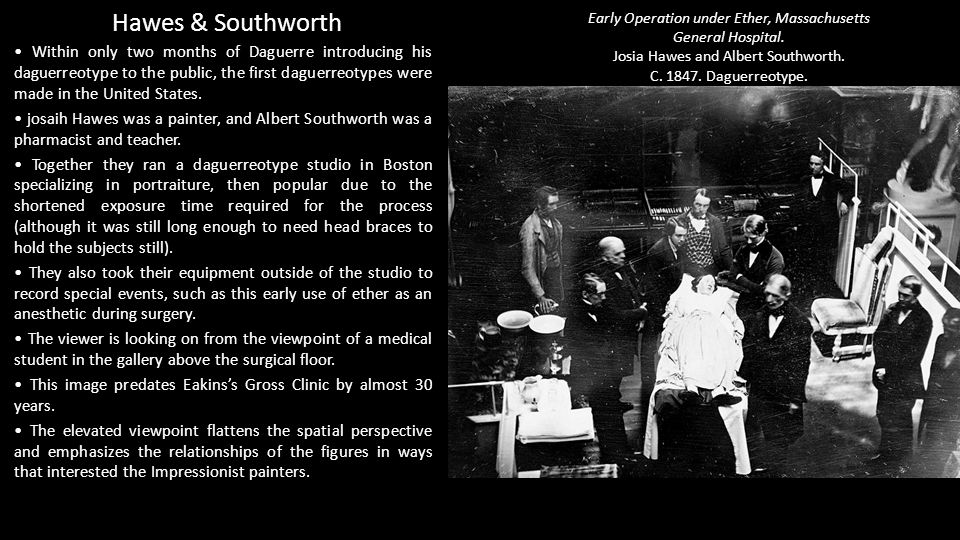 Hawes & Southworth

• Within only two months of Daguerre introducing his daguerreotype to the public, the first daguerreotypes were made in the United States.

• josaih Hawes was a painter, and Albert Southworth was a pharmacist and teacher.

• Together they ran a daguerreotype studio in Boston specializing in portraiture, then popular due to the shortened exposure time required for the process (although it was still long enough to need head braces to hold the subjects still).

• They also took their equipment outside of the studio to record special events, such as this early use of ether as an anesthetic during surgery.

• The viewer is looking on from the viewpoint of a medical student in the gallery above the surgical floor.

• This image predates Eakins's Gross Clinic by almost 30 years.

• The elevated viewpoint flattens the spatial perspective and emphasizes the relationships of the figures in ways that interested the Impressionist painters.

Early Operation under Ether, Massachusetts General Hospital.
Josia Hawes and Albert Southworth.
C. 1847. Daguerreotype.